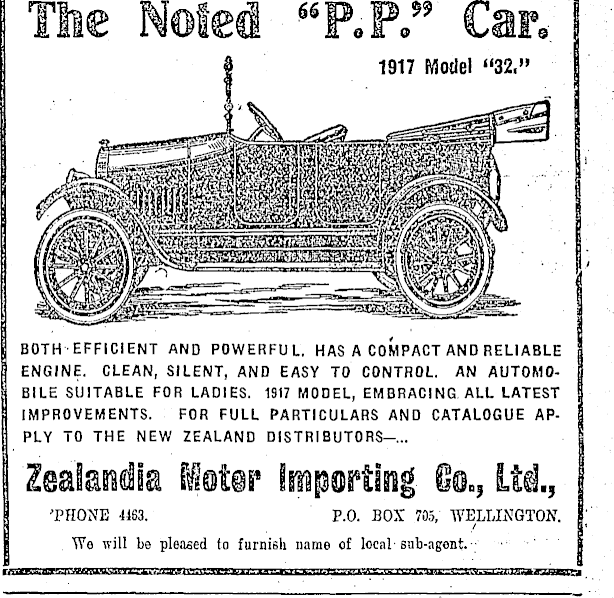 The Noted "P.P." Car.

1917 Model "32."

BOTH EFFICIENT AND POWERFUL. HAS A COMPACT AND RELIABLE ENGINE. CLEAN, SILENT, AND EASY TO CONTROL. AN AUTOMOBILE SUITABLE FOR LADIES. 1917 MODEL, EMBRACING ALL LATEST IMPROVEMENTS. FOR FULL PARTICULARS AND CATALOGUE APPLY TO THE NEW ZEALAND DISTRIBUTORS—...

Zealandia Motor Importing Co., Ltd.,

'PHONE 4463. P.O. BOX 705, WELLINGTON.

We will be pleased to furnish name of local sub-agent.